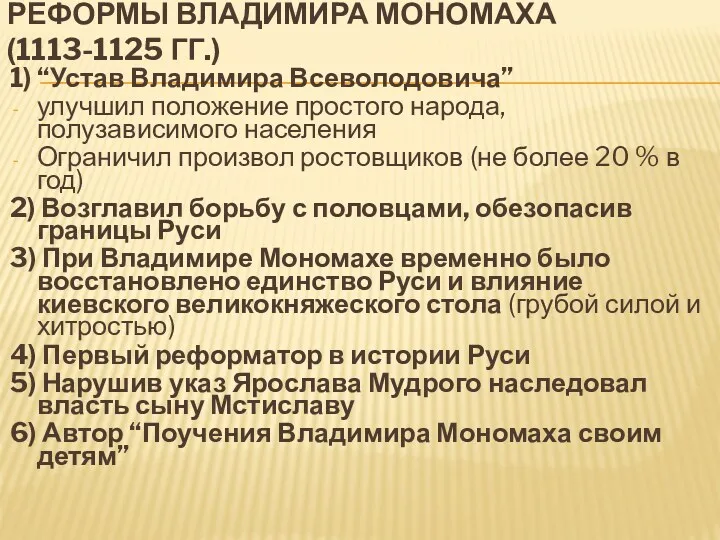 РЕФОРМЫ ВЛАДИМИРА МОНОМАХА (1113-1125 ГГ.)

1) “Устав Владимира Всеволодовича”

- улучшил положение простого народа, полузависимого населения

- Ограничил произвол ростовщиков (не более 20 % в год)

2) Возглавил борьбу с половцами, обезопасив границы Руси

3) При Владимире Мономахе временно было восстановлено единство Руси и влияние киевского великокняжеского стола (грубой силой и хитростью)

4) Первый реформатор в истории Руси

5) Нарушив указ Ярослава Мудрого наследовал власть сыну Мстиславу

6) Автор “Поучения Владимира Мономаха своим детям”